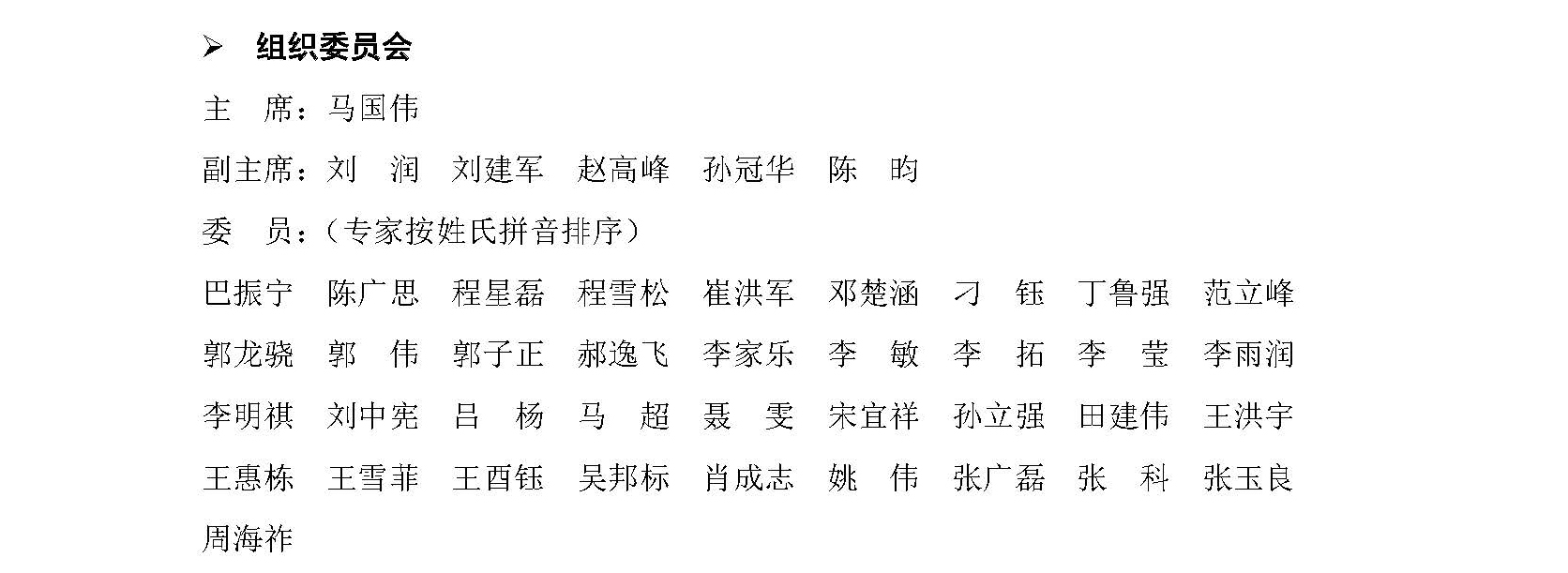 ➢ 组织委员会

主 席：马国伟

副主席：刘 润 刘建军 赵高峰 孙冠华 陈 昀

委 员：（专家按姓氏拼音排序）

巴振宁 陈广思 程星磊 程雪松 崔洪军 邓楚涵 刁 钰 丁鲁强 范立峰

郭龙骁 郭 伟 郭子正 郝逸飞 李家乐 李 敏 李 拓 李 莹 李雨润

李明祺 刘中宪 吕 杨 马 超 聂 雯 宋宜祥 孙立强 田建伟 王洪宇

王惠栋 王雪菲 王酉钰 吴邦标 肖成志 姚 伟 张广磊 张 科 张玉良

周海祚